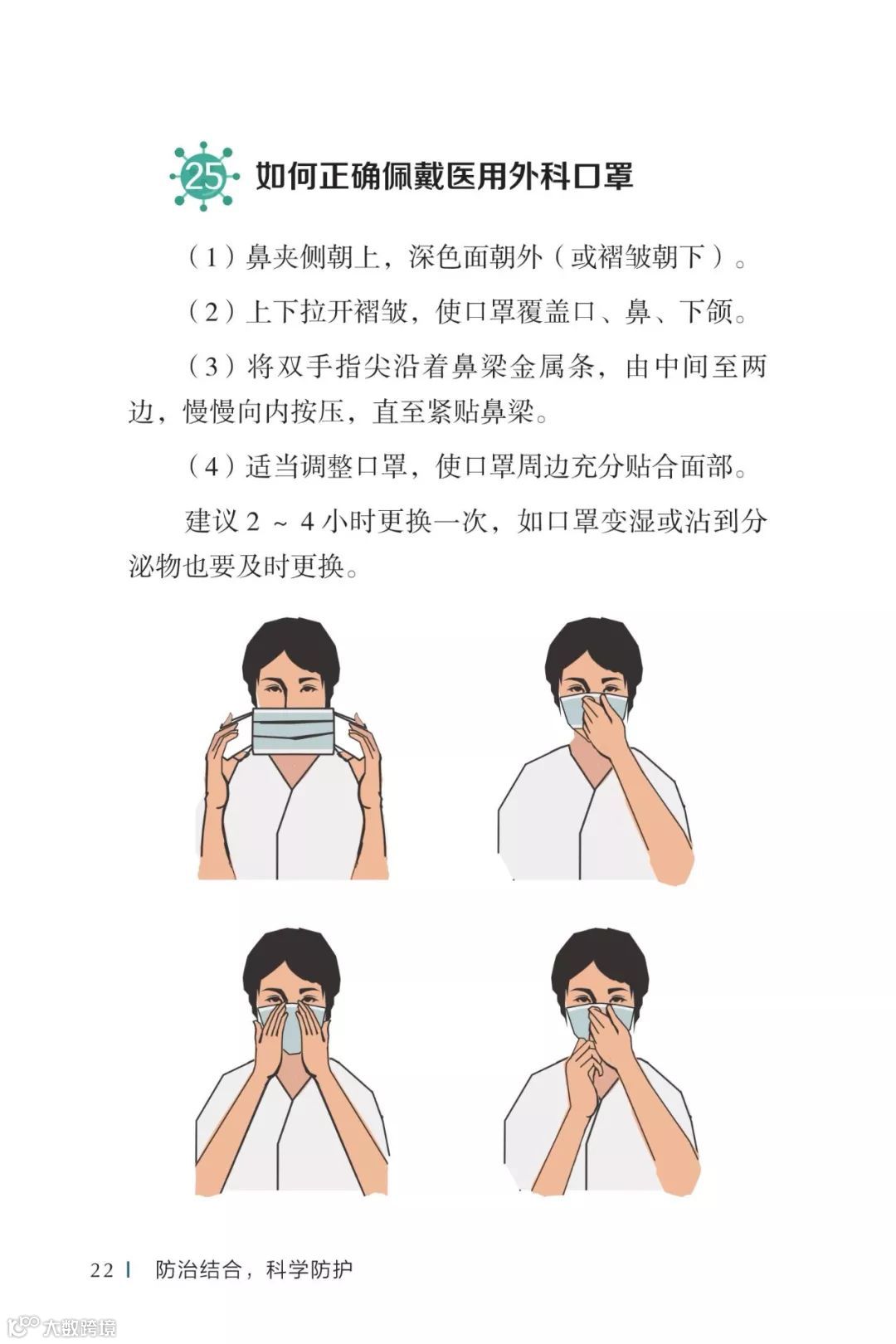 25 如何正确佩戴医用外科口罩

（1）鼻夹侧朝上，深色面朝外（或褶皱朝下）。

（2）上下拉开褶皱，使口罩覆盖口、鼻、下颌。

（3）将双手指尖沿着鼻梁金属条，由中间至两边，慢慢向内按压，直至紧贴鼻梁。

（4）适当调整口罩，使口罩周边充分贴合面部。

建议2～4小时更换一次，如口罩变湿或沾到分泌物也要及时更换。

22 | 防治结合，科学防护

大数跨境